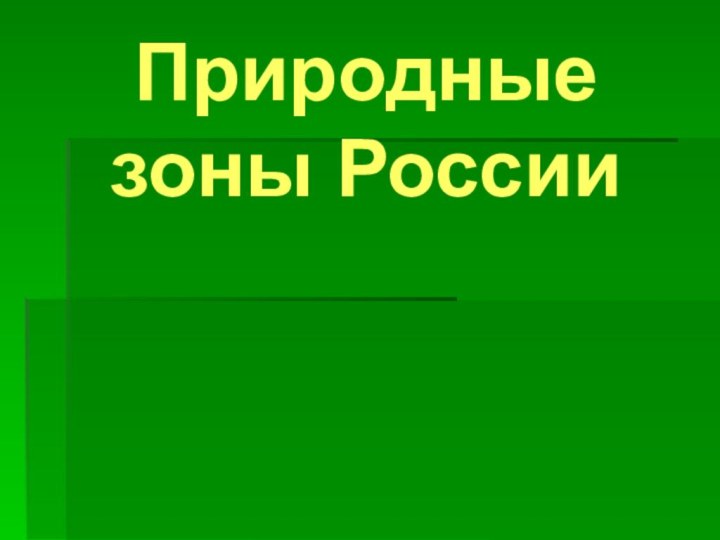 Природные зоны России